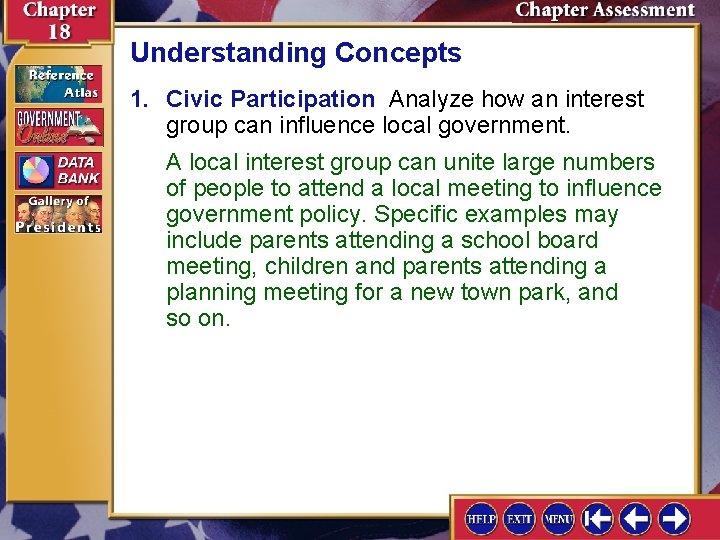 Chapter 18

Chapter Assessment

Reference Atlas

GOVERNMENT Online

DATA BANK

Gallery of Presidents

Understanding Concepts

1. Civic Participation Analyze how an interest group can influence local government.

A local interest group can unite large numbers of people to attend a local meeting to influence government policy. Specific examples may include parents attending a school board meeting, children and parents attending a planning meeting for a new town park, and so on.

HELP EXIT MENU